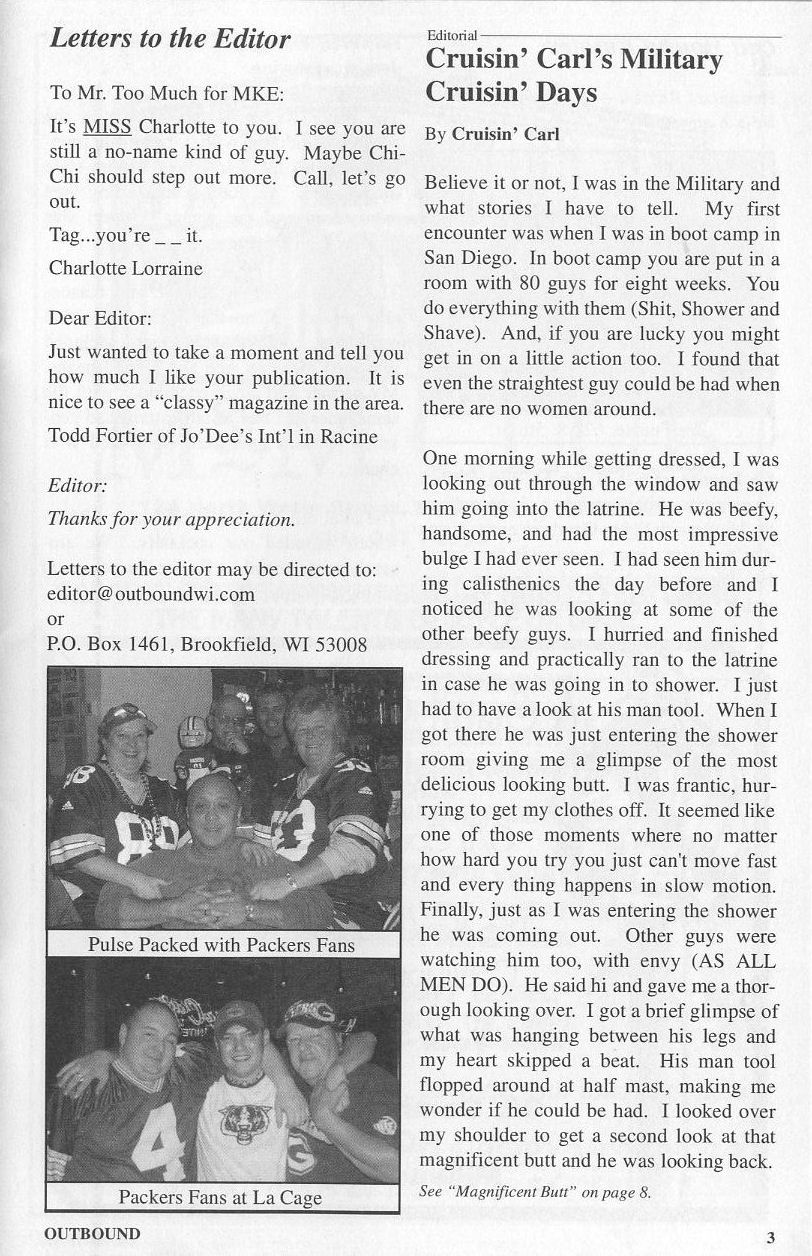 Letters to the Editor

To Mr. Too Much for MKE:

It's MISS Charlotte to you. I see you are still a no-name kind of guy. Maybe Chi-Chi should step out more. Call, let's go out.

Tag...you're _ _ it.

Charlotte Lorraine

Dear Editor:

Just wanted to take a moment and tell you how much I like your publication. It is nice to see a "classy" magazine in the area.

Todd Fortier of Jo'Dee's Int'l in Racine

Editor:

Thanks for your appreciation.

Letters to the editor may be directed to: editor@outboundwi.com
or
P.O. Box 1461, Brookfield, WI 53008

Pulse Packed with Packers Fans

Packers Fans at La Cage

Editorial

Cruisin' Carl's Military Cruisin' Days

By Cruisin' Carl

Believe it or not, I was in the Military and what stories I have to tell. My first encounter was when I was in boot camp in San Diego. In boot camp you are put in a room with 80 guys for eight weeks. You do everything with them (Shit, Shower and Shave). And, if you are lucky you might get in on a little action too. I found that even the straightest guy could be had when there are no women around.

One morning while getting dressed, I was looking out through the window and saw him going into the latrine. He was beefy, handsome, and had the most impressive bulge I had ever seen. I had seen him during calisthenics the day before and I noticed he was looking at some of the other beefy guys. I hurried and finished dressing and practically ran to the latrine in case he was going in to shower. I just had to have a look at his man tool. When I got there he was just entering the shower room giving me a glimpse of the most delicious looking butt. I was frantic, hurrying to get my clothes off. It seemed like one of those moments where no matter how hard you try you just can't move fast and every thing happens in slow motion. Finally, just as I was entering the shower he was coming out. Other guys were watching him too, with envy (AS ALL MEN DO). He said hi and gave me a thorough looking over. I got a brief glimpse of what was hanging between his legs and my heart skipped a beat. His man tool flopped around at half mast, making me wonder if he could be had. I looked over my shoulder to get a second look at that magnificent butt and he was looking back.

See "Magnificent Butt" on page 8.

OUTBOUND

3